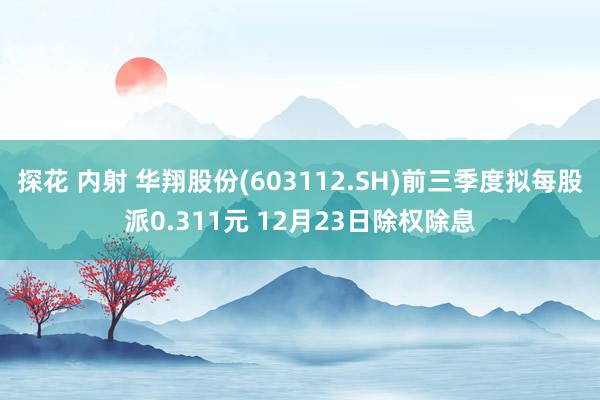 探花 内射 华翔股份(603112.SH)前三季度拟每股派0.311元 12月23日除权除息